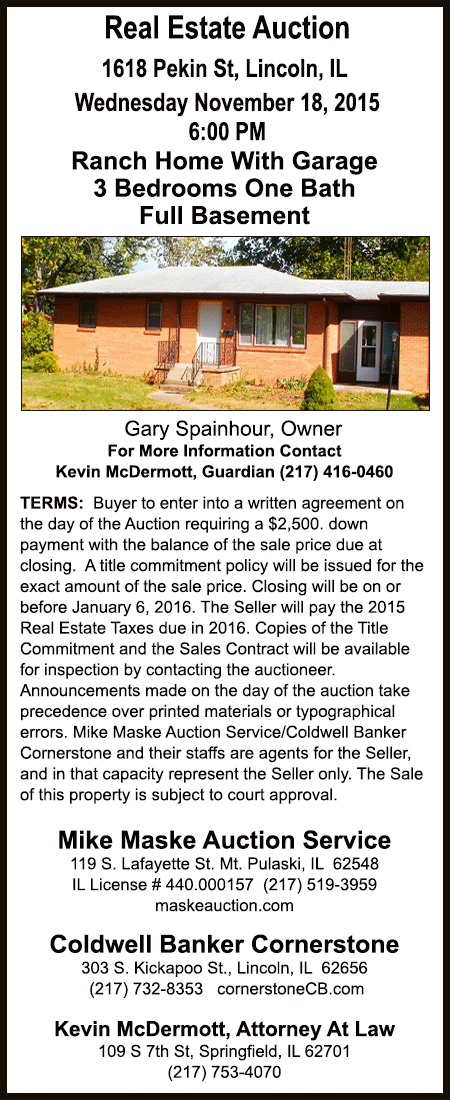 Real Estate Auction
1618 Pekin St, Lincoln, IL
Wednesday November 18, 2015
6:00 PM
Ranch Home With Garage
3 Bedrooms One Bath
Full Basement

Gary Spainhour, Owner
For More Information Contact
Kevin McDermott, Guardian (217) 416-0460

TERMS: Buyer to enter into a written agreement on the day of the Auction requiring a $2,500. down payment with the balance of the sale price due at closing. A title commitment policy will be issued for the exact amount of the sale price. Closing will be on or before January 6, 2016. The Seller will pay the 2015 Real Estate Taxes due in 2016. Copies of the Title Commitment and the Sales Contract will be available for inspection by contacting the auctioneer. Announcements made on the day of the auction take precedence over printed materials or typographical errors. Mike Maske Auction Service/Coldwell Banker Cornerstone and their staffs are agents for the Seller, and in that capacity represent the Seller only. The Sale of this property is subject to court approval.

Mike Maske Auction Service
119 S. Lafayette St. Mt. Pulaski, IL 62548
IL License # 440.000157 (217) 519-3959
maskeauction.com

Coldwell Banker Cornerstone
303 S. Kickapoo St., Lincoln, IL 62656
(217) 732-8353 cornerstoneCB.com

Kevin McDermott, Attorney At Law
109 S 7th St, Springfield, IL 62701
(217) 753-4070